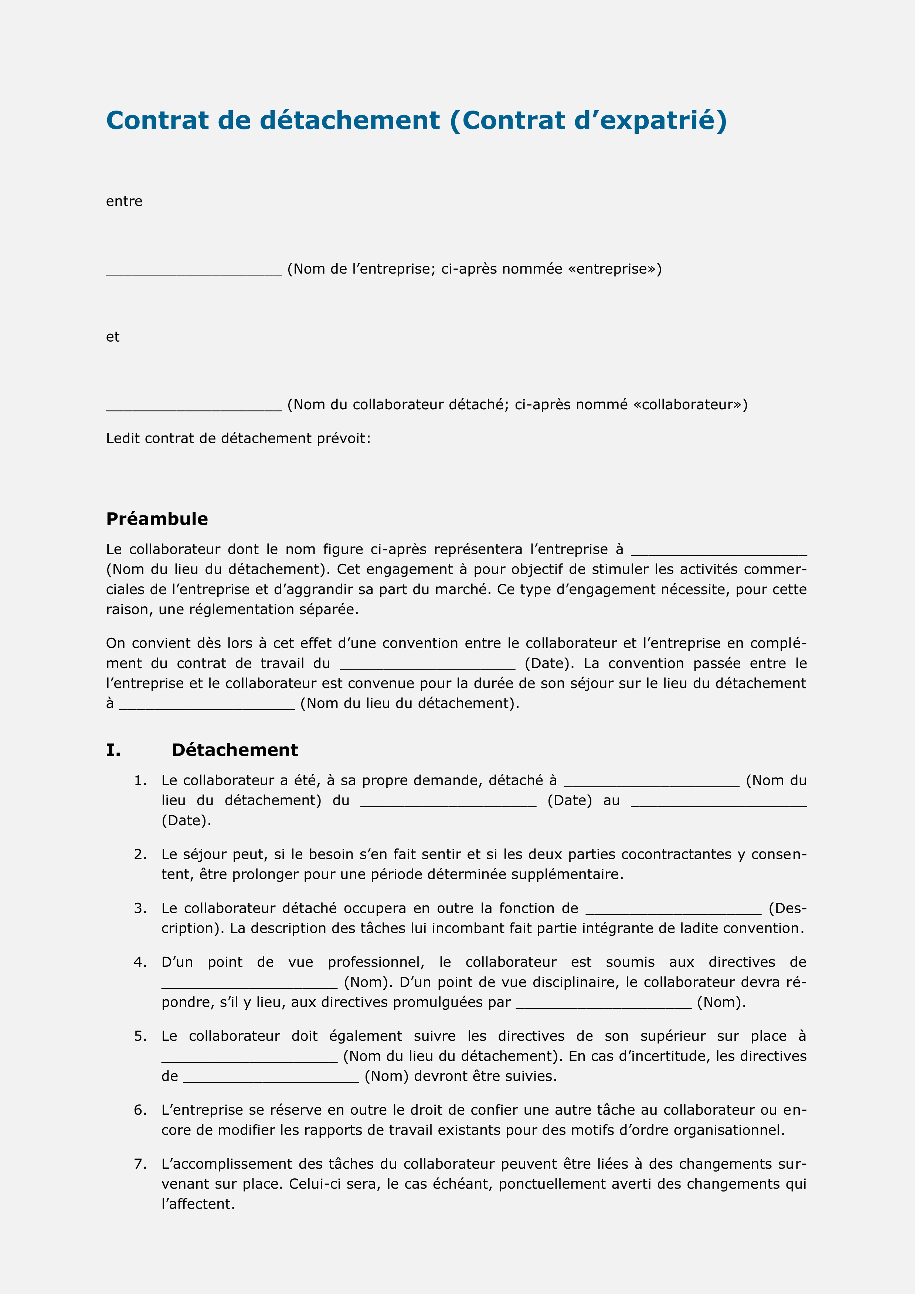 Contrat de détachement (Contrat d’expatrié)

entre

____________________ (Nom de l’entreprise; ci-après nommée «entreprise»)

et

____________________ (Nom du collaborateur détaché; ci-après nommé «collaborateur»)

Ledit contrat de détachement prévoit:

Préambule

Le collaborateur dont le nom figure ci-après représentera l’entreprise à ____________________ (Nom du lieu du détachement). Cet engagement à pour objectif de stimuler les activités commerciales de l’entreprise et d’aggrandir sa part du marché. Ce type d’engagement nécessite, pour cette raison, une réglementation séparée.

On convient dès lors à cet effet d’une convention entre le collaborateur et l’entreprise en complément du contrat de travail du ____________________ (Date). La convention passée entre le l’entreprise et le collaborateur est convenue pour la durée de son séjour sur le lieu du détachement à ____________________ (Nom du lieu du détachement).

I. Détachement

1. Le collaborateur a été, à sa propre demande, détaché à ____________________ (Nom du lieu du détachement) du ____________________ (Date) au ____________________ (Date).

2. Le séjour peut, si le besoin s’en fait sentir et si les deux parties cocontractantes y consentent, être prolonger pour une période déterminée supplémentaire.

3. Le collaborateur détaché occupera en outre la fonction de ____________________ (Description). La description des tâches lui incombant fait partie intégrante de ladite convention.

4. D’un point de vue professionnel, le collaborateur est soumis aux directives de ____________________ (Nom). D’un point de vue disciplinaire, le collaborateur devra répondre, s’il y lieu, aux directives promulguées par ____________________ (Nom).

5. Le collaborateur doit également suivre les directives de son supérieur sur place à ____________________ (Nom du lieu du détachement). En cas d’incertitude, les directives de ____________________ (Nom) devront être suivies.

6. L’entreprise se réserve en outre le droit de confier une autre tâche au collaborateur ou encore de modifier les rapports de travail existants pour des motifs d’ordre organisationnel.

7. L’accomplissement des tâches du collaborateur peuvent être liées à des changements survenant sur place. Celui-ci sera, le cas échéant, ponctuellement averti des changements qui l’affectent.